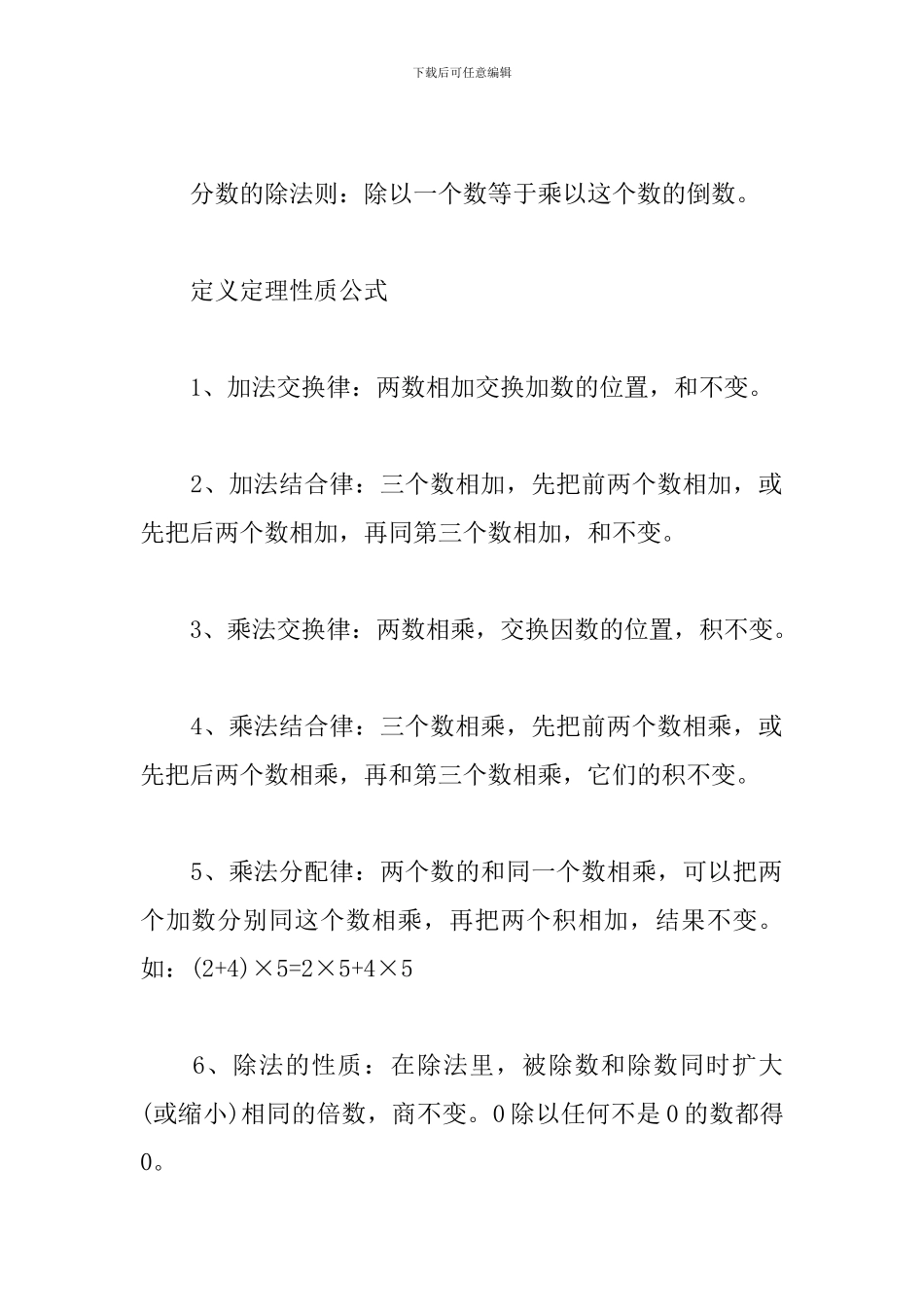 下载后可任意编辑

分数的除法则：除以一个数等于乘以这个数的倒数。

定义定理性质公式

1、加法交换律：两数相加交换加数的位置，和不变。

2、加法结合律：三个数相加，先把前两个数相加，或先把后两个数相加，再同第三个数相加，和不变。

3、乘法交换律：两数相乘，交换因数的位置，积不变。

4、乘法结合律：三个数相乘，先把前两个数相乘，或先把后两个数相乘，再和第三个数相乘，它们的积不变。

5、乘法分配律：两个数的和同一个数相乘，可以把两个加数分别同这个数相乘，再把两个积相加，结果不变。如：$(2+4)\times5=2\times5+4\times5$

6、除法的性质：在除法里，被除数和除数同时扩大(或缩小)相同的倍数，商不变。0除以任何不是0的数都得0。